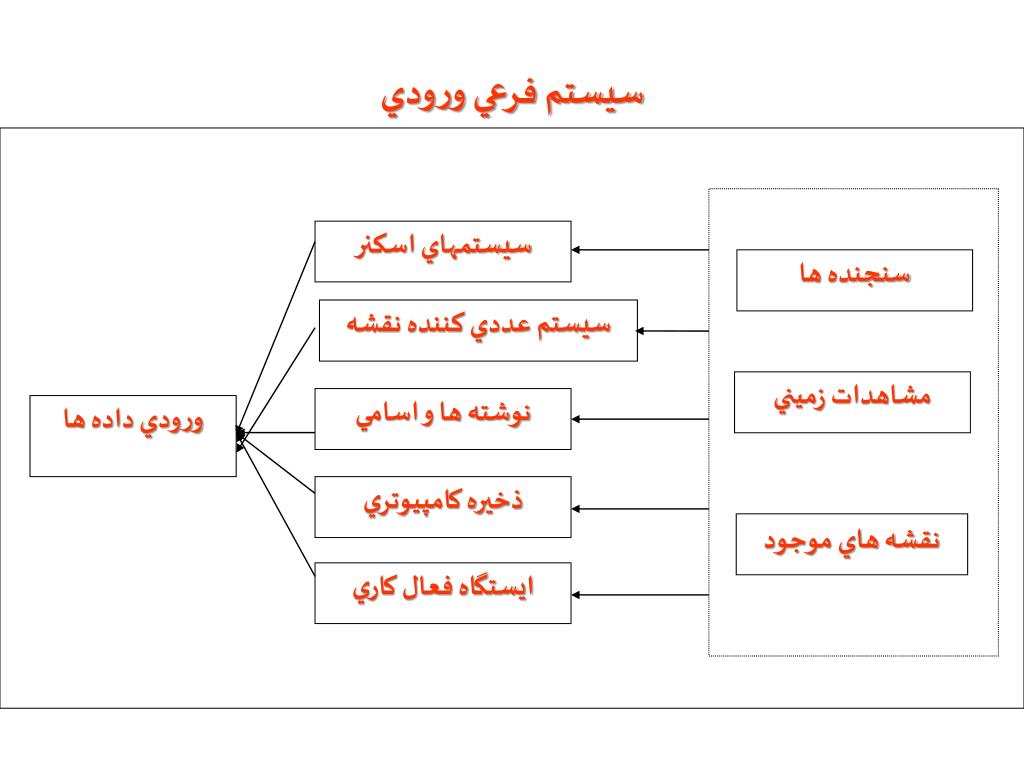 سيستم فرعي ورودي

سنجنده ها

مشاهدات زميني

نقشه هاي موجود

سيستمهاي اسكنر

سيستم عددي كننده نقشه

نوشته ها و اسامي

ذخيره كامپيوتري

ايستگاه فعال كاري

ورودي داده ها